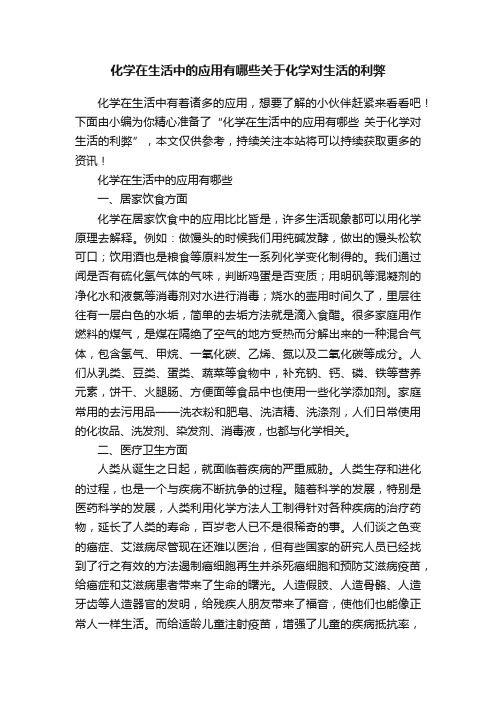 化学在生活中的应用有哪些关于化学对生活的利弊

化学在生活中有着诸多的应用，想要了解的小伙伴赶紧来看看吧！下面由小编为你精心准备了“化学在生活中的应用有哪些 关于化学对生活的利弊”，本文仅供参考，持续关注本站将可以持续获取更多的资讯！

化学在生活中的应用有哪些

一、居家饮食方面

化学在居家饮食中的应用比比皆是，许多生活现象都可以用化学原理去解释。例如：做馒头的时候我们用纯碱发酵，做出的馒头松软可口；饮用酒也是粮食等原料发生一系列化学变化制得的。我们通过闻是否有硫化氢气体的气味，判断鸡蛋是否变质；用明矾等混凝剂的净化水和液氯等消毒剂对水进行消毒；烧水的壶用时间久了，里层往往有一层白色的水垢，简单的去垢方法就是滴入食醋。很多家庭用作燃料的煤气，是煤在隔绝了空气的地方受热而分解出来的一种混合气体，包含氢气、甲烷、一氧化碳、乙烯、氮以及二氧化碳等成分。人们从乳类、豆类、蛋类、蔬菜等食物中，补充钠、钙、磷、铁等营养元素，饼干、火腿肠、方便面等食品中也使用一些化学添加剂。家庭常用的去污用品——洗衣粉和肥皂、洗洁精、洗涤剂，人们日常使用的化妆品、洗发剂、染发剂、消毒液，也都与化学相关。

二、医疗卫生方面

人类从诞生之日起，就面临着疾病的严重威胁。人类生存和进化的过程，也是一个与疾病不断抗争的过程。随着科学的发展，特别是医药科学的发展，人类利用化学方法人工制得针对各种疾病的治疗药物，延长了人类的寿命，百岁老人已不是很稀奇的事。人们谈之色变的癌症、艾滋病尽管现在还难以医治，但有些国家的研究人员已经找到了行之有效的方法遏制癌细胞再生并杀死癌细胞和预防艾滋病疫苗，给癌症和艾滋病患者带来了生命的曙光。人造假肢、人造骨骼、人造牙齿等人造器官的发明，给残疾人朋友带来了福音，使他们也能像正常人一样生活。而给适龄儿童注射疫苗，增强了儿童的疾病抵抗率，